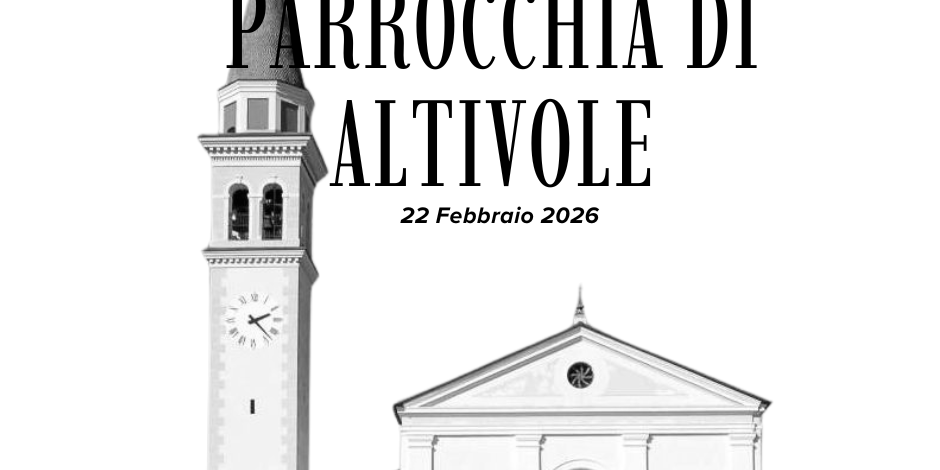 PARROCCHIA DI
ALTIVOLE

22 Febbraio 2026